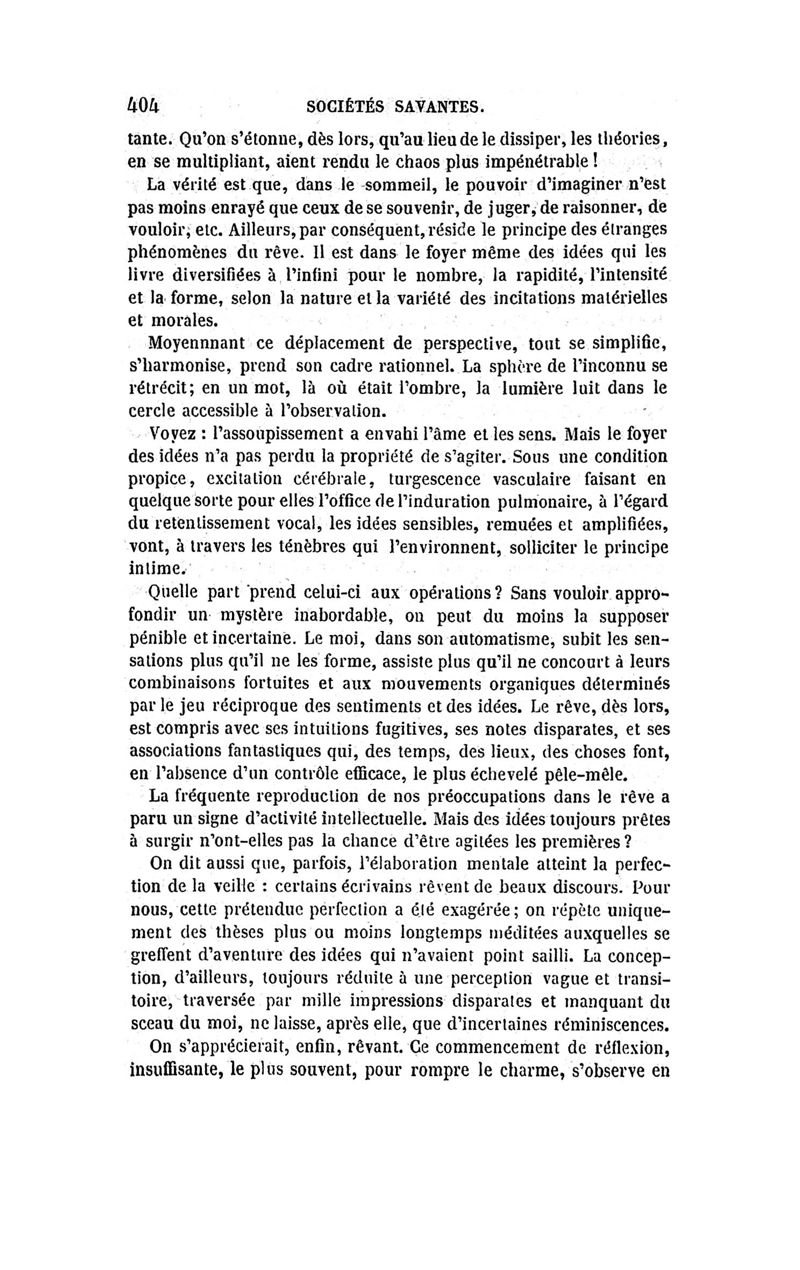 404 SOCIÉTÉS SAVANTES.

tante. Qu'on s'étonne, dès lors, qu'au lieu de le dissiper, les théories, en se multipliant, aient rendu le chaos plus impénétrable !

La vérité est que, dans le sommeil, le pouvoir d'imaginer n'est pas moins enrayé que ceux de se souvenir, de juger, de raisonner, de vouloir, etc. Ailleurs, par conséquent, réside le principe des étranges phénomènes du rêve. Il est dans le foyer même des idées qui les livre diversifiées à l'infini pour le nombre, la rapidité, l'intensité et la forme, selon la nature et la variété des incitations matérielles et morales.

Moyennnant ce déplacement de perspective, tout se simplifie, s'harmonise, prend son cadre rationnel. La sphère de l'inconnu se rétrécit; en un mot, là où était l'ombre, la lumière luit dans le cercle accessible à l'observation.

Voyez : l'assoupissement a envahi l'âme et les sens. Mais le foyer des idées n'a pas perdu la propriété de s'agiter. Sous une condition propice, excitation cérébrale, turgescence vasculaire faisant en quelque sorte pour elles l'office de l'induration pulmonaire, à l'égard du retentissement vocal, les idées sensibles, remuées et amplifiées, vont, à travers les ténèbres qui l'environnent, solliciter le principe intime.

Quelle part prend celui-ci aux opérations? Sans vouloir approfondir un mystère inabordable, on peut du moins la supposer pénible et incertaine. Le moi, dans son automatisme, subit les sensations plus qu'il ne les forme, assiste plus qu'il ne concourt à leurs combinaisons fortuites et aux mouvements organiques déterminés par le jeu réciproque des sentiments et des idées. Le rêve, dès lors, est compris avec ses intuitions fugitives, ses notes disparates, et ses associations fantastiques qui, des temps, des lieux, des choses font, en l'absence d'un contrôle efficace, le plus échevelé pêle-mêle.

La fréquente reproduction de nos préoccupations dans le rêve a paru un signe d'activité intellectuelle. Mais des idées toujours prêtes à surgir n'ont-elles pas la chance d'être agitées les premières?

On dit aussi que, parfois, l'élaboration mentale atteint la perfection de la veille : certains écrivains rêvent de beaux discours. Pour nous, cette prétendue perfection a été exagérée; on répète uniquement des thèses plus ou moins longtemps méditées auxquelles se greffent d'aventure des idées qui n'avaient point sailli. La conception, d'ailleurs, toujours réduite à une perception vague et transitoire, traversée par mille impressions disparates et manquant du sceau du moi, ne laisse, après elle, que d'incertaines réminiscences.

On s'apprécierait, enfin, rêvant. Ce commencement de réflexion, insuffisante, le plus souvent, pour rompre le charme, s'observe en